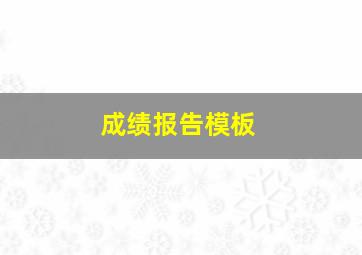 成绩报告模板